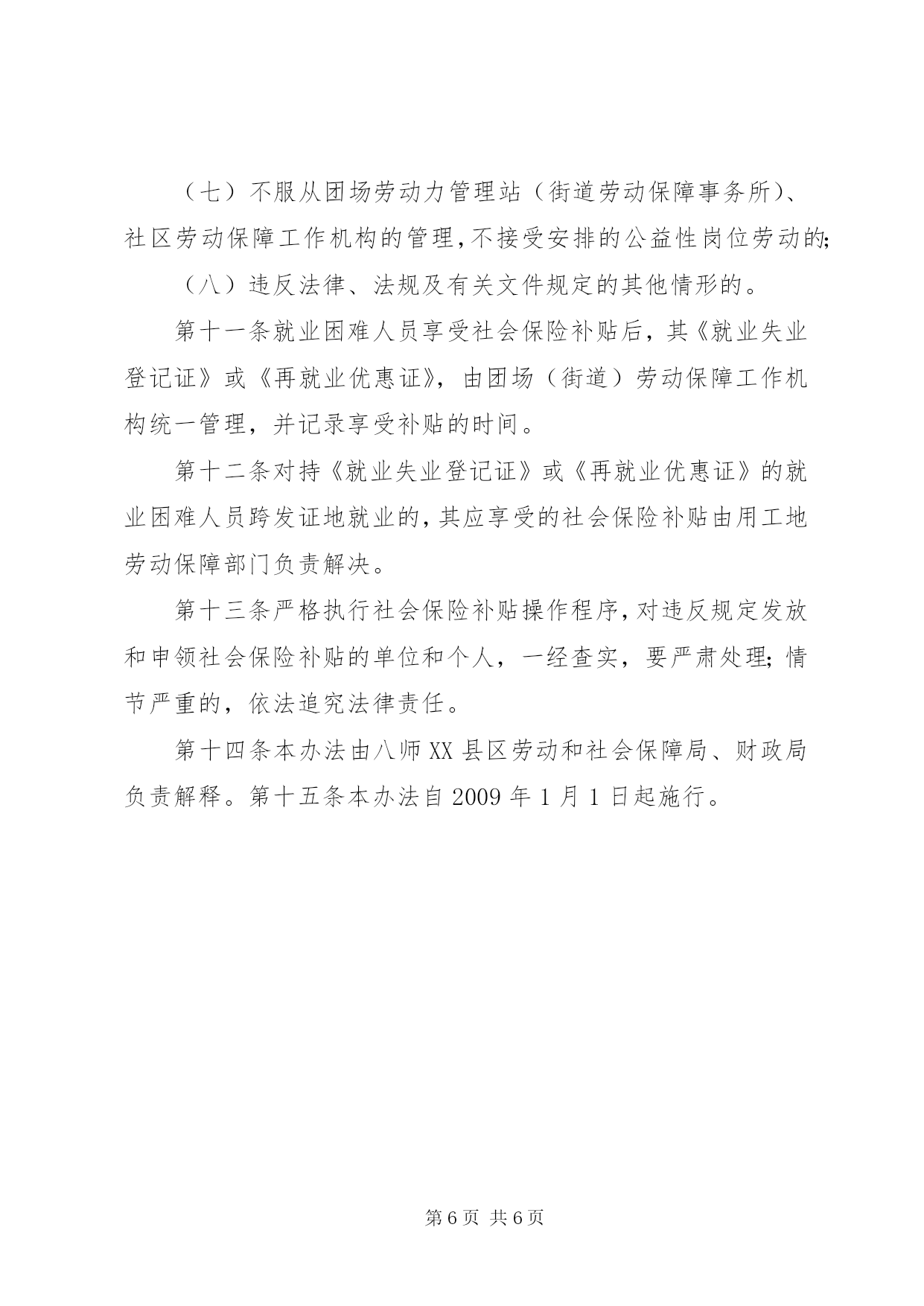 （七）不服从团场劳动力管理站（街道劳动保障事务所）、社区劳动保障工作机构的管理，不接受安排的公益性岗位劳动的；

（八）违反法律、法规及有关文件规定的其他情形的。

第十一条就业困难人员享受社会保险补贴后，其《就业失业登记证》或《再就业优惠证》，由团场（街道）劳动保障工作机构统一管理，并记录享受补贴的时间。

第十二条对持《就业失业登记证》或《再就业优惠证》的就业困难人员跨发证地就业的，其应享受的社会保险补贴由用工地劳动保障部门负责解决。

第十三条严格执行社会保险补贴操作程序，对违反规定发放和申领社会保险补贴的单位和个人，一经查实，要严肃处理；情节严重的，依法追究法律责任。

第十四条本办法由八师 XX 县区劳动和社会保障局、财政局负责解释。第十五条本办法自 2009 年 1 月 1 日起施行。

第 6 页 共 6 页